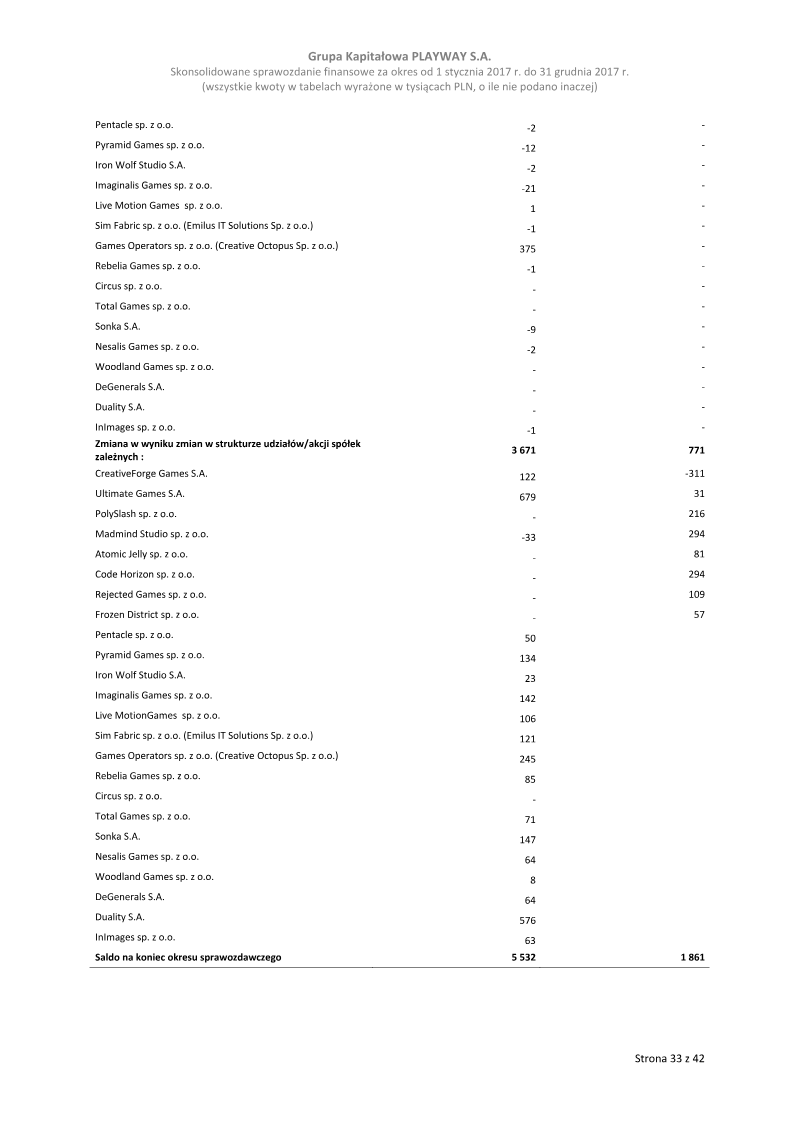 Grupa Kapitałowa PLAYWAY S.A.
Skonsolidowane sprawozdanie finansowe za okres od 1 stycznia 2017 r. do 31 grudnia 2017 r.
(wszystkie kwoty w tabelach wyrażone w tysiącach PLN, o ile nie podano inaczej)

| Pentacle sp. z o.o. | -2 | - |
|---|---|---|
| Pyramid Games sp. z o.o. | -12 | - |
| Iron Wolf Studio S.A. | -2 | - |
| Imaginalis Games sp. z o.o. | -21 | - |
| Live Motion Games sp. z o.o. | 1 | - |
| Sim Fabric sp. z o.o. (Emilus IT Solutions Sp. z o.o.) | -1 | - |
| Games Operators sp. z o.o. (Creative Octopus Sp. z o.o.) | 375 | - |
| Rebelia Games sp. z o.o. | -1 | - |
| Circus sp. z o.o. | - | - |
| Total Games sp. z o.o. | - | - |
| Sonka S.A. | -9 | - |
| Nesalis Games sp. z o.o. | -2 | - |
| Woodland Games sp. z o.o. | - | - |
| DeGenerals S.A. | - | - |
| Duality S.A. | - | - |
| InImages sp. z o.o. | -1 | - |
| Zmiana w wyniku zmian w strukturze udziałów/akcji spółek zależnych : | 3 671 | 771 |
| CreativeForge Games S.A. | 122 | -311 |
| Ultimate Games S.A. | 679 | 31 |
| PolySlash sp. z o.o. | - | 216 |
| Madmind Studio sp. z o.o. | -33 | 294 |
| Atomic Jelly sp. z o.o. | - | 81 |
| Code Horizon sp. z o.o. | - | 294 |
| Rejected Games sp. z o.o. | - | 109 |
| Frozen District sp. z o.o. | - | 57 |
| Pentacle sp. z o.o. | 50 | |
| Pyramid Games sp. z o.o. | 134 | |
| Iron Wolf Studio S.A. | 23 | |
| Imaginalis Games sp. z o.o. | 142 | |
| Live MotionGames sp. z o.o. | 106 | |
| Sim Fabric sp. z o.o. (Emilus IT Solutions Sp. z o.o.) | 121 | |
| Games Operators sp. z o.o. (Creative Octopus Sp. z o.o.) | 245 | |
| Rebelia Games sp. z o.o. | 85 | |
| Circus sp. z o.o. | - | |
| Total Games sp. z o.o. | 71 | |
| Sonka S.A. | 147 | |
| Nesalis Games sp. z o.o. | 64 | |
| Woodland Games sp. z o.o. | 8 | |
| DeGenerals S.A. | 64 | |
| Duality S.A. | 576 | |
| InImages sp. z o.o. | 63 | |
| Saldo na koniec okresu sprawozdawczego | 5 532 | 1 861 |

Strona 33 z 42